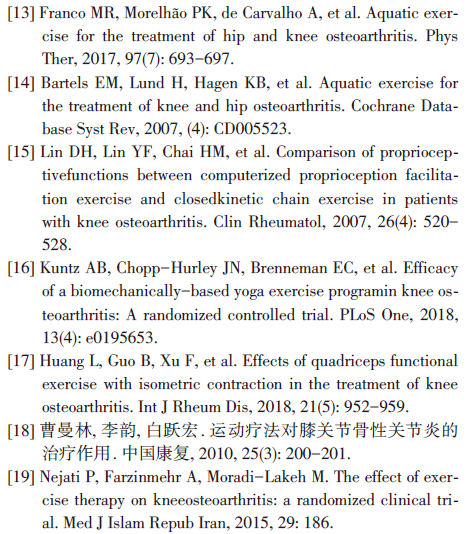 [13] Franco MR, Morelhão PK, de Carvalho A, et al. Aquatic exercise for the treatment of hip and knee osteoarthritis. Phys Ther, 2017, 97(7): 693-697.

[14] Bartels EM, Lund H, Hagen KB, et al. Aquatic exercise for the treatment of knee and hip osteoarthritis. Cochrane Database Syst Rev, 2007, (4): CD005523.

[15] Lin DH, Lin YF, Chai HM, et al. Comparison of proprioceptivefunctions between computerized proprioception facilitation exercise and closedkinetic chain exercise in patients with knee osteoarthritis. Clin Rheumatol, 2007, 26(4): 520-528.

[16] Kuntz AB, Chopp-Hurley JN, Brenneman EC, et al. Efficacy of a biomechanically-based yoga exercise programin knee osteoarthritis: A randomized controlled trial. PLoS One, 2018, 13(4): e0195653.

[17] Huang L, Guo B, Xu F, et al. Effects of quadriceps functional exercise with isometric contraction in the treatment of knee osteoarthritis. Int J Rheum Dis, 2018, 21(5): 952-959.

[18] 曹曼林, 李韵, 白跃宏. 运动疗法对膝关节骨性关节炎的治疗作用. 中国康复, 2010, 25(3): 200-201.

[19] Nejati P, Farzinmehr A, Moradi-Lakeh M. The effect of exercise therapy on kneeosteoarthritis: a randomized clinical trial. Med J Islam Repub Iran, 2015, 29: 186.